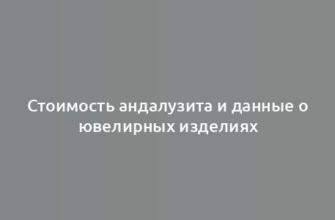 Стоимость андалузита и данные о ювелирных изделиях